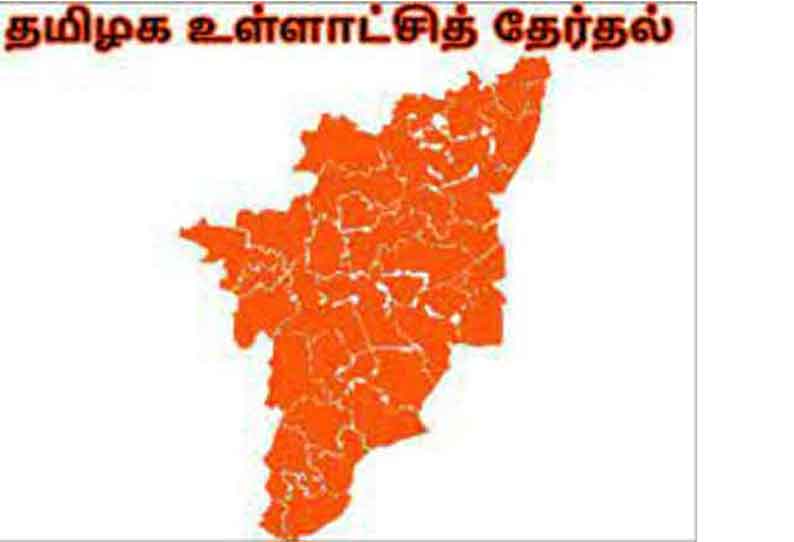 தமிழக உள்ளாட்சித் தேர்தல்